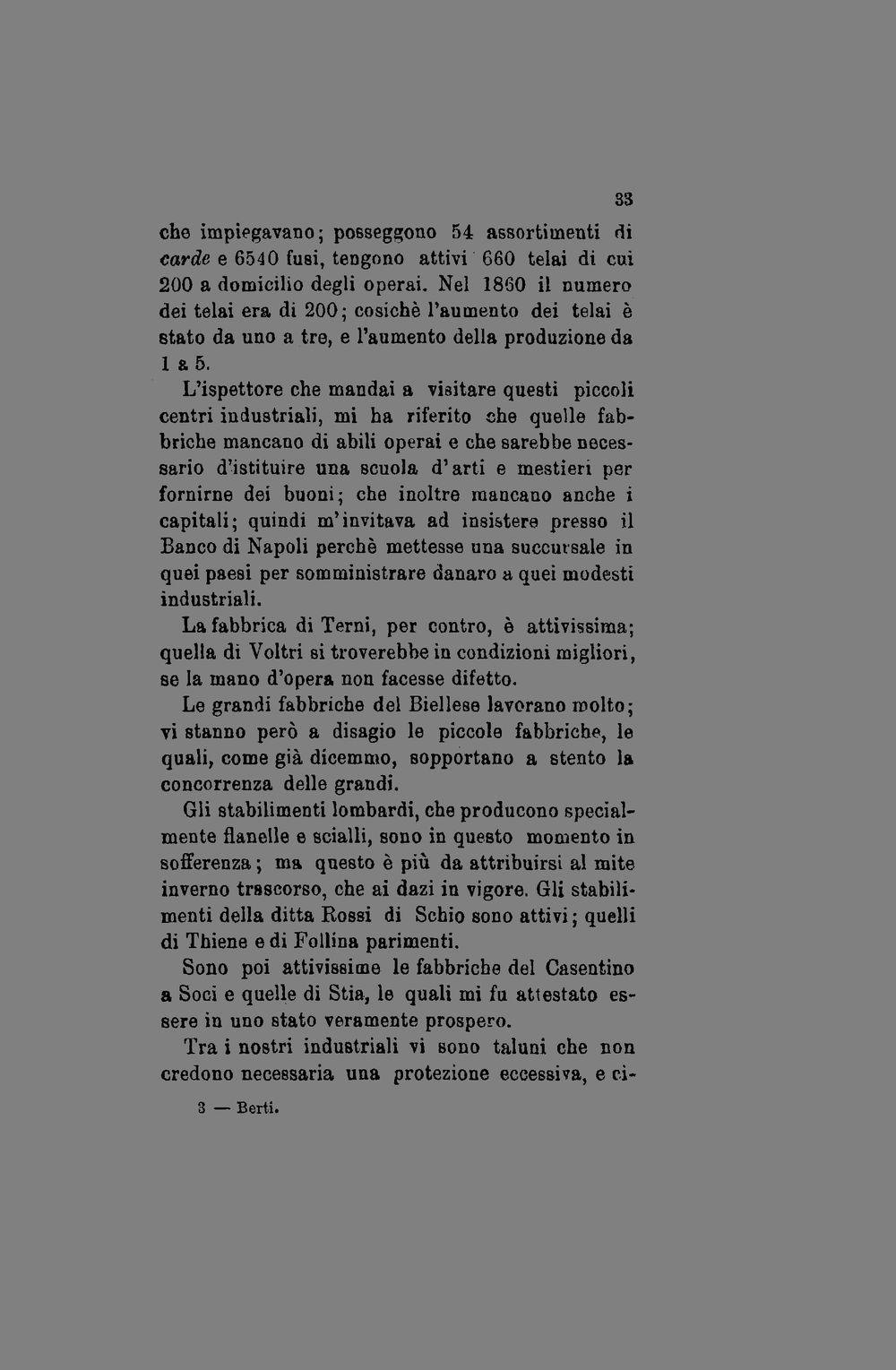 33

che impiegavano; posseggono 54 assortimenti di carde e 6540 fusi, tengono attivi 660 telai di cui 200 a domicilio degli operai. Nel 1860 il numero dei telai era di 200; cosichè l'aumento dei telai è stato da uno a tre, e l'aumento della produzione da 1 a 5.

L'ispettore che mandai a visitare questi piccoli centri industriali, mi ha riferito che quelle fabbriche mancano di abili operai e che sarebbe necessario d'istituire una scuola d'arti e mestieri per fornirne dei buoni; che inoltre mancano anche i capitali; quindi m'invitava ad insistere presso il Banco di Napoli perchè mettesse una succursale in quei paesi per somministrare danaro a quei modesti industriali.

La fabbrica di Terni, per contro, è attivissima; quella di Voltri si troverebbe in condizioni migliori, se la mano d'opera non facesse difetto.

Le grandi fabbriche del Biellese lavorano molto; vi stanno però a disagio le piccole fabbriche, le quali, come già dicemmo, sopportano a stento la concorrenza delle grandi.

Gli stabilimenti lombardi, che producono specialmente flanelle e scialli, sono in questo momento in sofferenza; ma questo è più da attribuirsi al mite inverno trascorso, che ai dazi in vigore. Gli stabilimenti della ditta Rossi di Schio sono attivi; quelli di Thiene e di Follina parimenti.

Sono poi attivissime le fabbriche del Casentino a Soci e quelle di Stia, le quali mi fu attestato essere in uno stato veramente prospero.

Tra i nostri industriali vi sono taluni che non credono necessaria una protezione eccessiva, e ci-

3 — Berti.